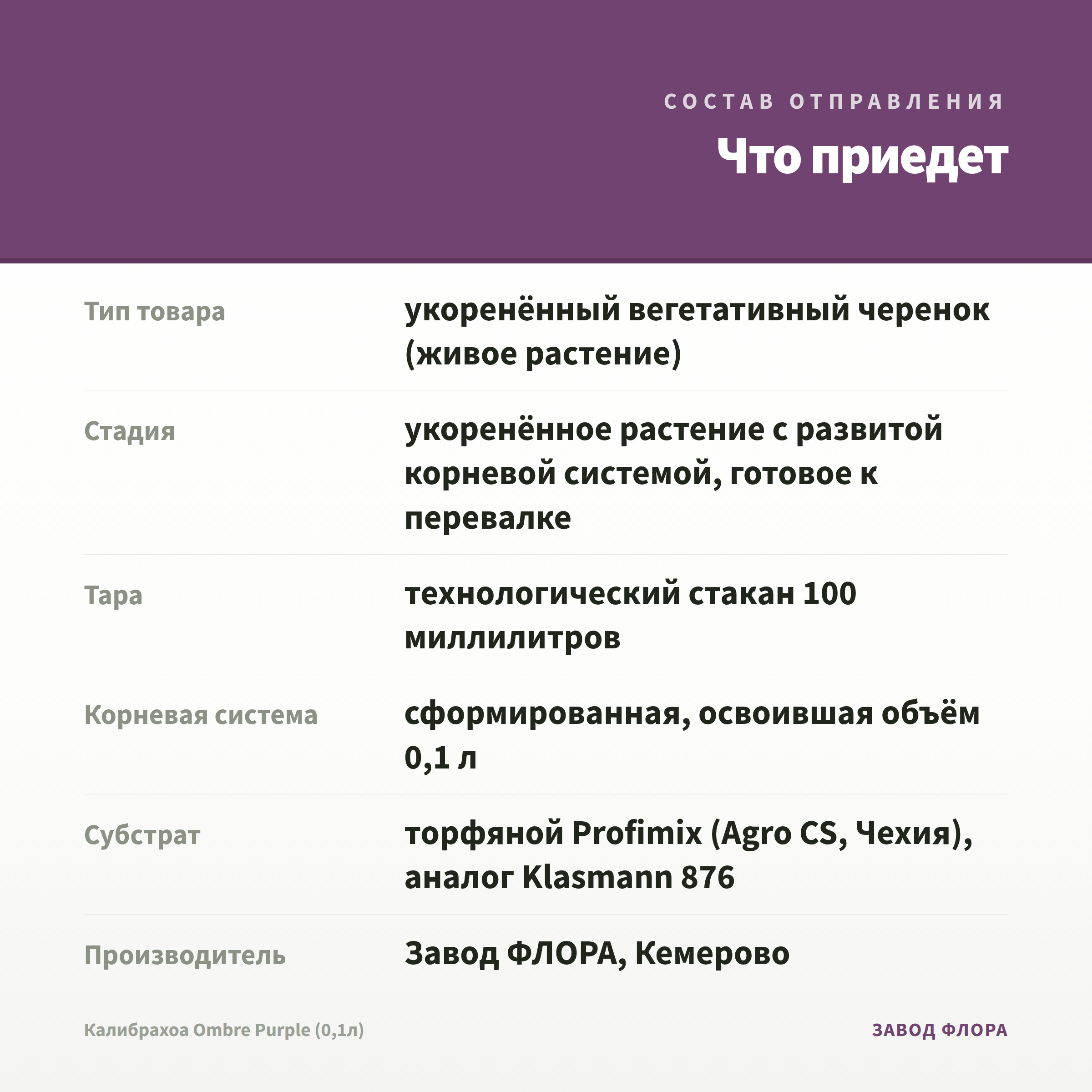 СОСТАВ ОТПРАВЛЕНИЯ

Что приедет

| | |
|---|---|
| Тип товара | укоренённый вегетативный черенок (живое растение) |
| Стадия | укоренённое растение с развитой корневой системой, готовое к перевалке |
| Тара | технологический стакан 100 миллилитров |
| Корневая система | сформированная, освоившая объём 0,1 л |
| Субстрат | торфяной Profimix (Agro CS, Чехия), аналог Klasmann 876 |
| Производитель | Завод ФЛОРА, Кемерово |

Калибрахоа Ombre Purple (0,1л)

ЗАВОД ФЛОРА